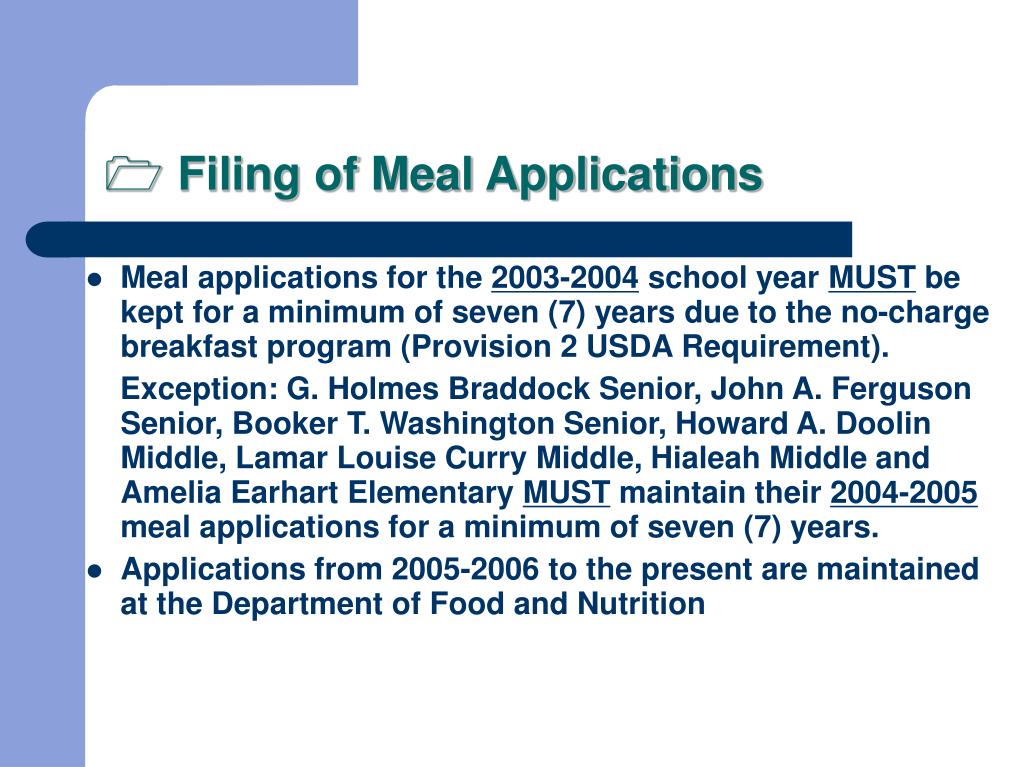 Filing of Meal Applications

- Meal applications for the 2003-2004 school year MUST be kept for a minimum of seven (7) years due to the no-charge breakfast program (Provision 2 USDA Requirement).

  Exception: G. Holmes Braddock Senior, John A. Ferguson Senior, Booker T. Washington Senior, Howard A. Doolin Middle, Lamar Louise Curry Middle, Hialeah Middle and Amelia Earhart Elementary MUST maintain their 2004-2005 meal applications for a minimum of seven (7) years.

- Applications from 2005-2006 to the present are maintained at the Department of Food and Nutrition